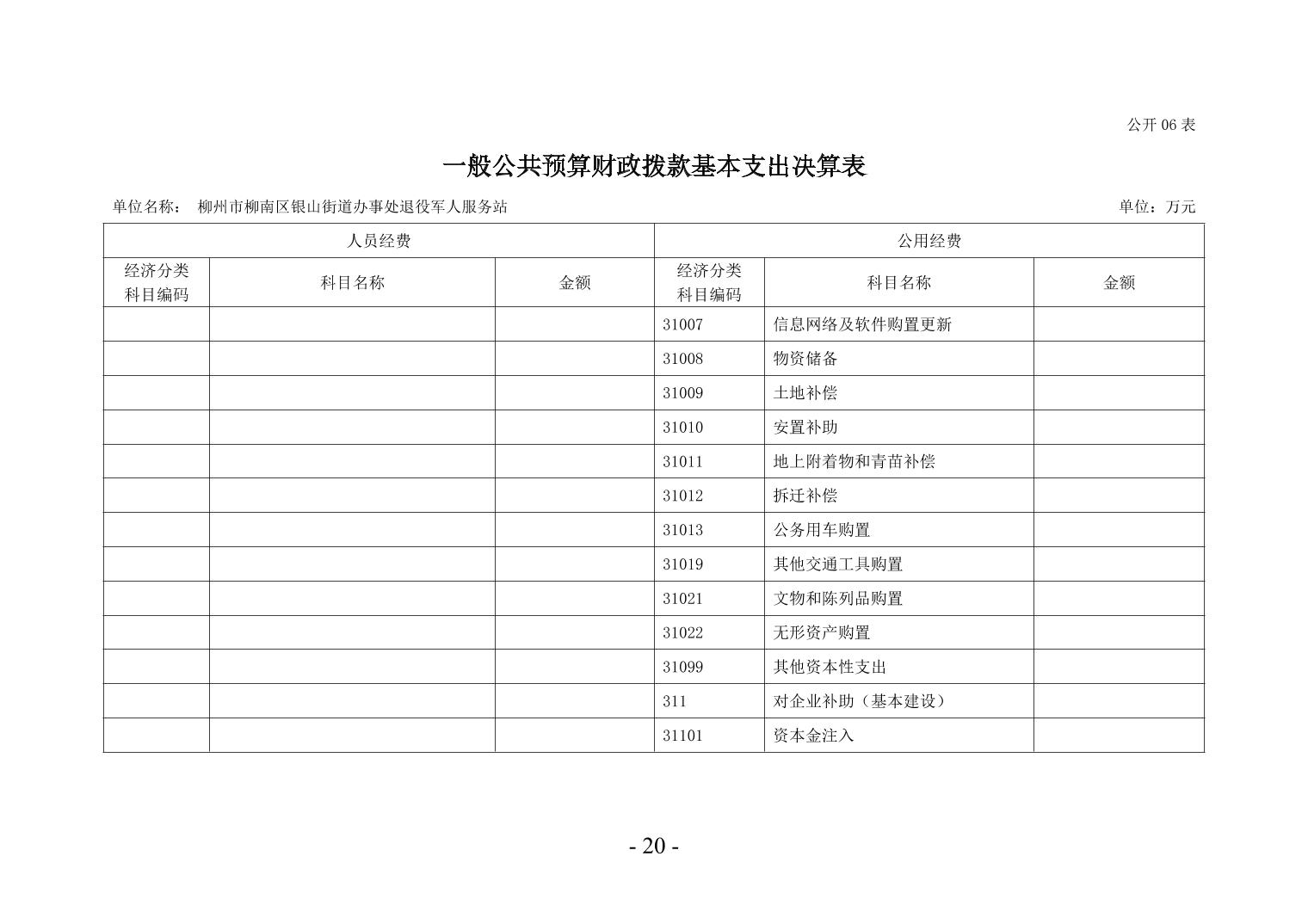 公开 06 表

一般公共预算财政拨款基本支出决算表

单位名称： 柳州市柳南区银山街道办事处退役军人服务站

单位：万元

| 人员经费 | | | 公用经费 | | |
|---|---|---|---|---|---|
| 经济分类科目编码 | 科目名称 | 金额 | 经济分类科目编码 | 科目名称 | 金额 |
| | | | 31007 | 信息网络及软件购置更新 | |
| | | | 31008 | 物资储备 | |
| | | | 31009 | 土地补偿 | |
| | | | 31010 | 安置补助 | |
| | | | 31011 | 地上附着物和青苗补偿 | |
| | | | 31012 | 拆迁补偿 | |
| | | | 31013 | 公务用车购置 | |
| | | | 31019 | 其他交通工具购置 | |
| | | | 31021 | 文物和陈列品购置 | |
| | | | 31022 | 无形资产购置 | |
| | | | 31099 | 其他资本性支出 | |
| | | | 311 | 对企业补助（基本建设） | |
| | | | 31101 | 资本金注入 | |

- 20 -